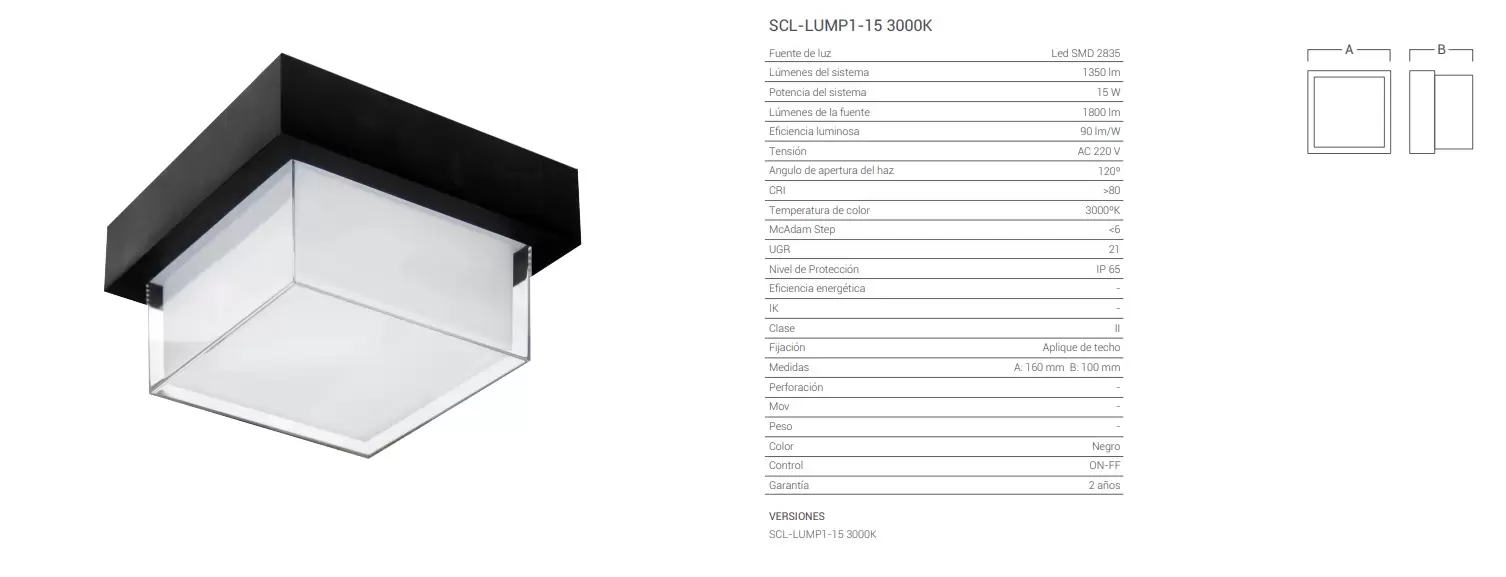 SCL-LUMP1-15 3000K

Fuente de luz Led SMD 2835
Lúmenes del sistema 1350 lm
Potencia del sistema 15 W
Lúmenes de la fuente 1800 lm
Eficiencia luminosa 90 lm/W
Tensión AC 220 V
Angulo de apertura del haz 120º
CRI >80
Temperatura de color 3000ºK
McAdam Step <6
UGR 21
Nivel de Protección IP 65
Eficiencia energética -
IK -
Clase II
Fijación Aplique de techo
Medidas A: 160 mm B: 100 mm
Perforación -
Mov -
Peso -
Color Negro
Control ON-FF
Garantía 2 años

VERSIONES
SCL-LUMP1-15 3000K

A
B